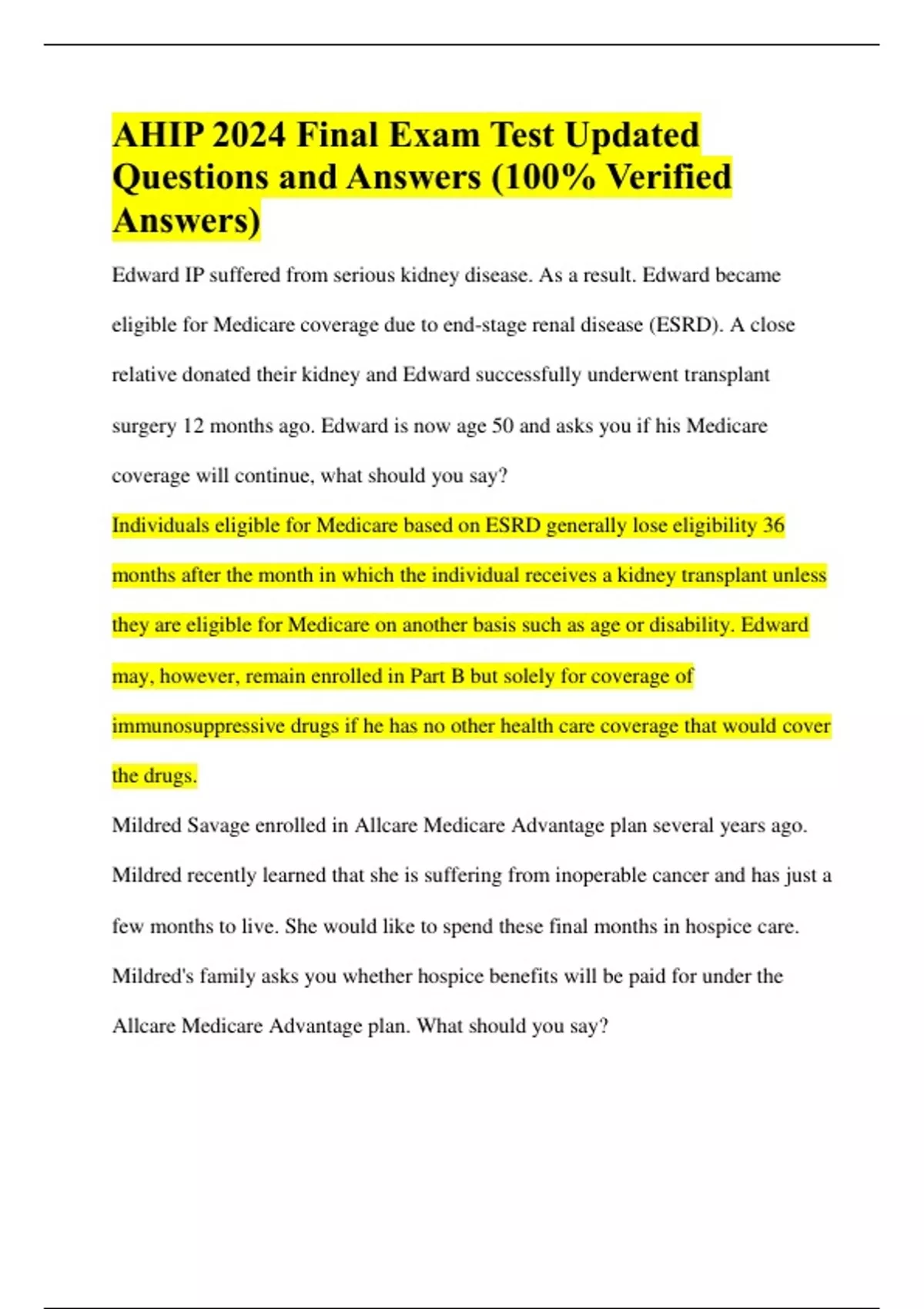 AHIP 2024 Final Exam Test Updated Questions and Answers (100% Verified Answers)

Edward IP suffered from serious kidney disease. As a result. Edward became eligible for Medicare coverage due to end-stage renal disease (ESRD). A close relative donated their kidney and Edward successfully underwent transplant surgery 12 months ago. Edward is now age 50 and asks you if his Medicare coverage will continue, what should you say?

Individuals eligible for Medicare based on ESRD generally lose eligibility 36 months after the month in which the individual receives a kidney transplant unless they are eligible for Medicare on another basis such as age or disability. Edward may, however, remain enrolled in Part B but solely for coverage of immunosuppressive drugs if he has no other health care coverage that would cover the drugs.

Mildred Savage enrolled in Allcare Medicare Advantage plan several years ago. Mildred recently learned that she is suffering from inoperable cancer and has just a few months to live. She would like to spend these final months in hospice care. Mildred's family asks you whether hospice benefits will be paid for under the Allcare Medicare Advantage plan. What should you say?